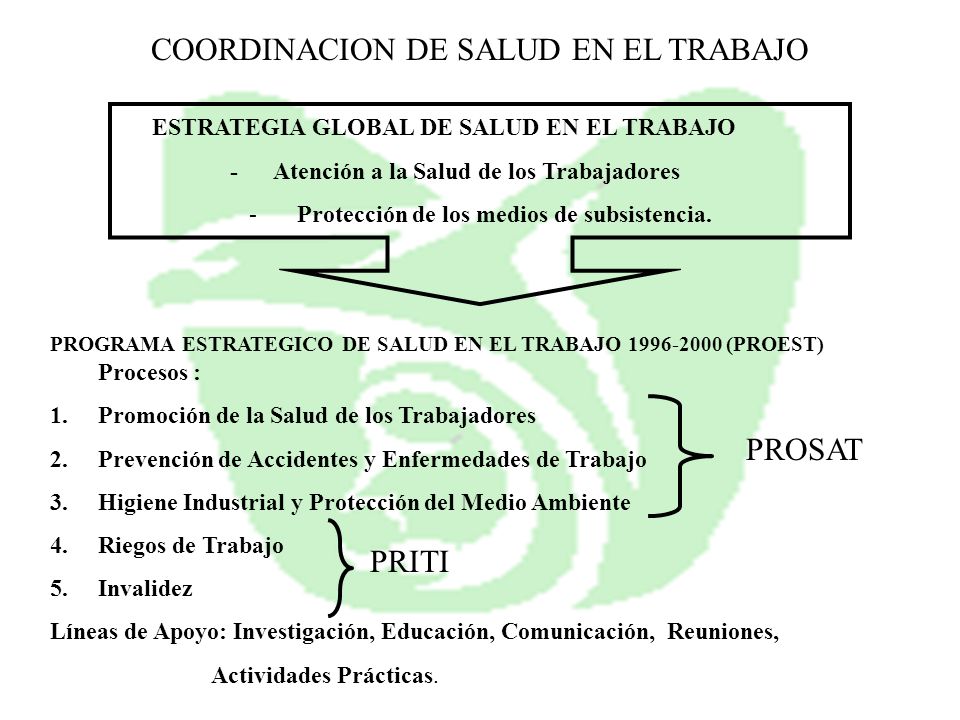 COORDINACION DE SALUD EN EL TRABAJO

ESTRATEGIA GLOBAL DE SALUD EN EL TRABAJO

- Atención a la Salud de los Trabajadores

- Protección de los medios de subsistencia.

PROGRAMA ESTRATEGICO DE SALUD EN EL TRABAJO 1996-2000 (PROEST)

Procesos :

1. Promoción de la Salud de los Trabajadores
2. Prevención de Accidentes y Enfermedades de Trabajo
3. Higiene Industrial y Protección del Medio Ambiente

PROSAT

4. Riegos de Trabajo
5. Invalidez

PRITI

Líneas de Apoyo: Investigación, Educación, Comunicación, Reuniones, Actividades Prácticas.